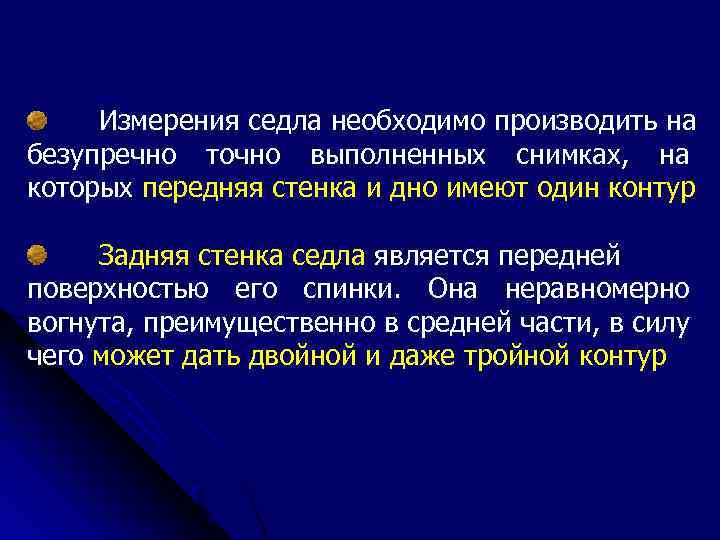 Измерения седла необходимо производить на безупречно точно выполненных снимках, на которых передняя стенка и дно имеют один контур

Задняя стенка седла является передней поверхностью его спинки. Она неравномерно вогнута, преимущественно в средней части, в силу чего может дать двойной и даже тройной контур